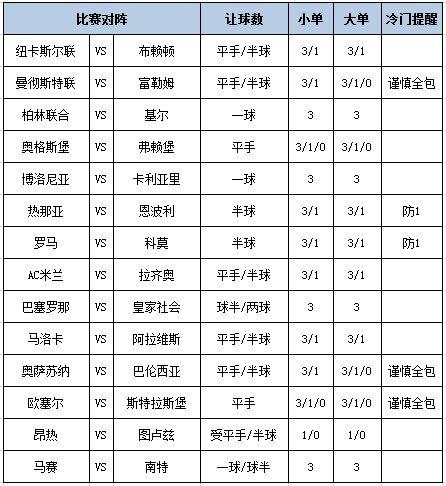 | 比赛对阵 | | | 让球数 | 小单 | 大单 | 冷门提醒 |
|---|---|---|---|---|---|---|
| 纽卡斯尔联 | VS | 布赖顿 | 平手/半球 | 3/1 | 3/1 | |
| 曼彻斯特联 | VS | 富勒姆 | 平手/半球 | 3/1 | 3/1/0 | 谨慎全包 |
| 柏林联合 | VS | 基尔 | 一球 | 3 | 3 | |
| 奥格斯堡 | VS | 弗赖堡 | 平手 | 3/1/0 | 3/1/0 | |
| 博洛尼亚 | VS | 卡利亚里 | 一球 | 3 | 3 | |
| 热那亚 | VS | 恩波利 | 半球 | 3/1 | 3/1 | 防1 |
| 罗马 | VS | 科莫 | 半球 | 3/1 | 3/1 | 防1 |
| AC米兰 | VS | 拉齐奥 | 平手/半球 | 3/1 | 3/1 | |
| 巴塞罗那 | VS | 皇家社会 | 球半/两球 | 3 | 3 | |
| 马洛卡 | VS | 阿拉维斯 | 平手/半球 | 3/1 | 3/1 | |
| 奥萨苏纳 | VS | 巴伦西亚 | 平手/半球 | 3/1 | 3/1/0 | 谨慎全包 |
| 欧塞尔 | VS | 斯特拉斯堡 | 平手 | 3/1/0 | 3/1/0 | 谨慎全包 |
| 昂热 | VS | 图卢兹 | 受平手/半球 | 1/0 | 1/0 | |
| 马赛 | VS | 南特 | 一球/球半 | 3 | 3 | |